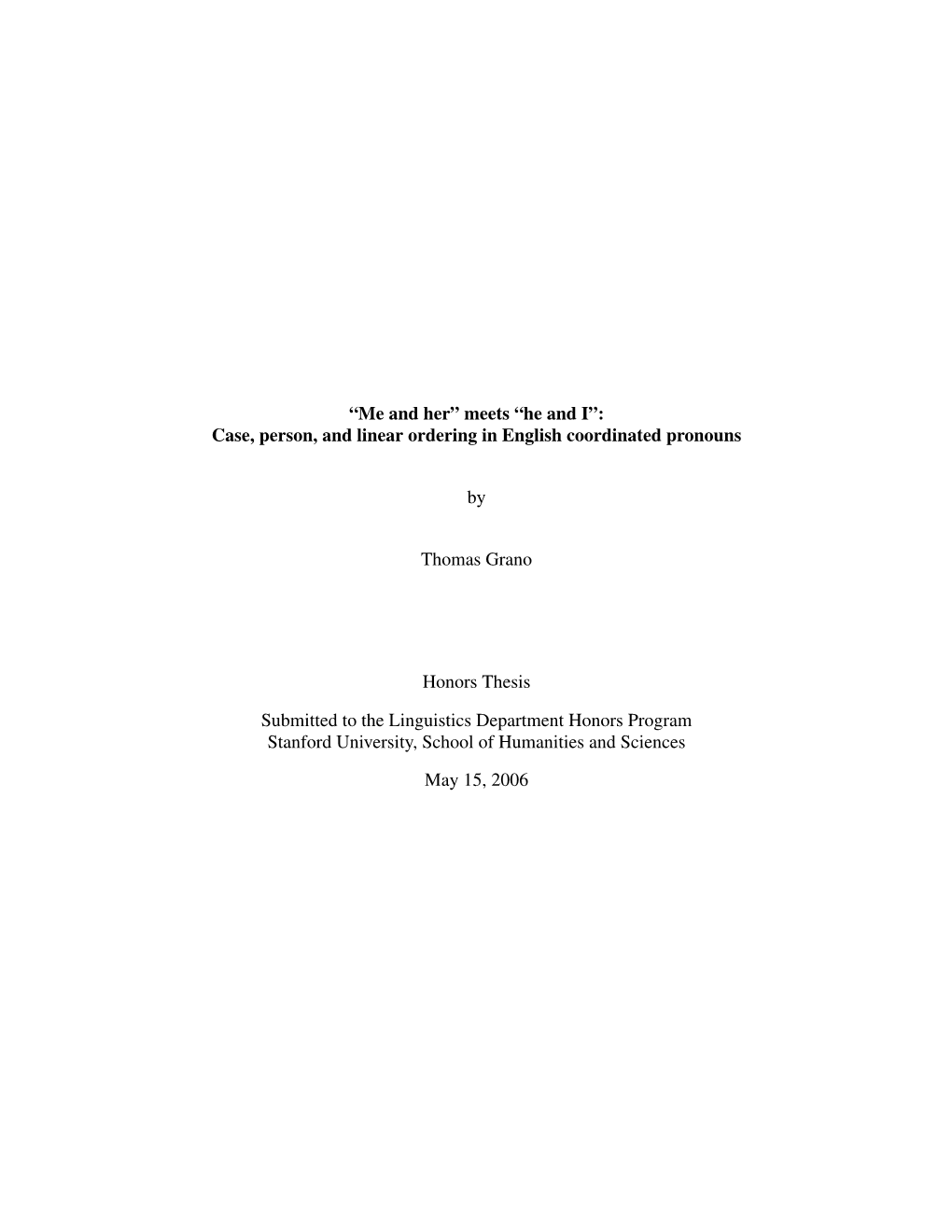 “Me and her” meets “he and I”:
Case, person, and linear ordering in English coordinated pronouns

by

Thomas Grano

Honors Thesis

Submitted to the Linguistics Department Honors Program
Stanford University, School of Humanities and Sciences

May 15, 2006